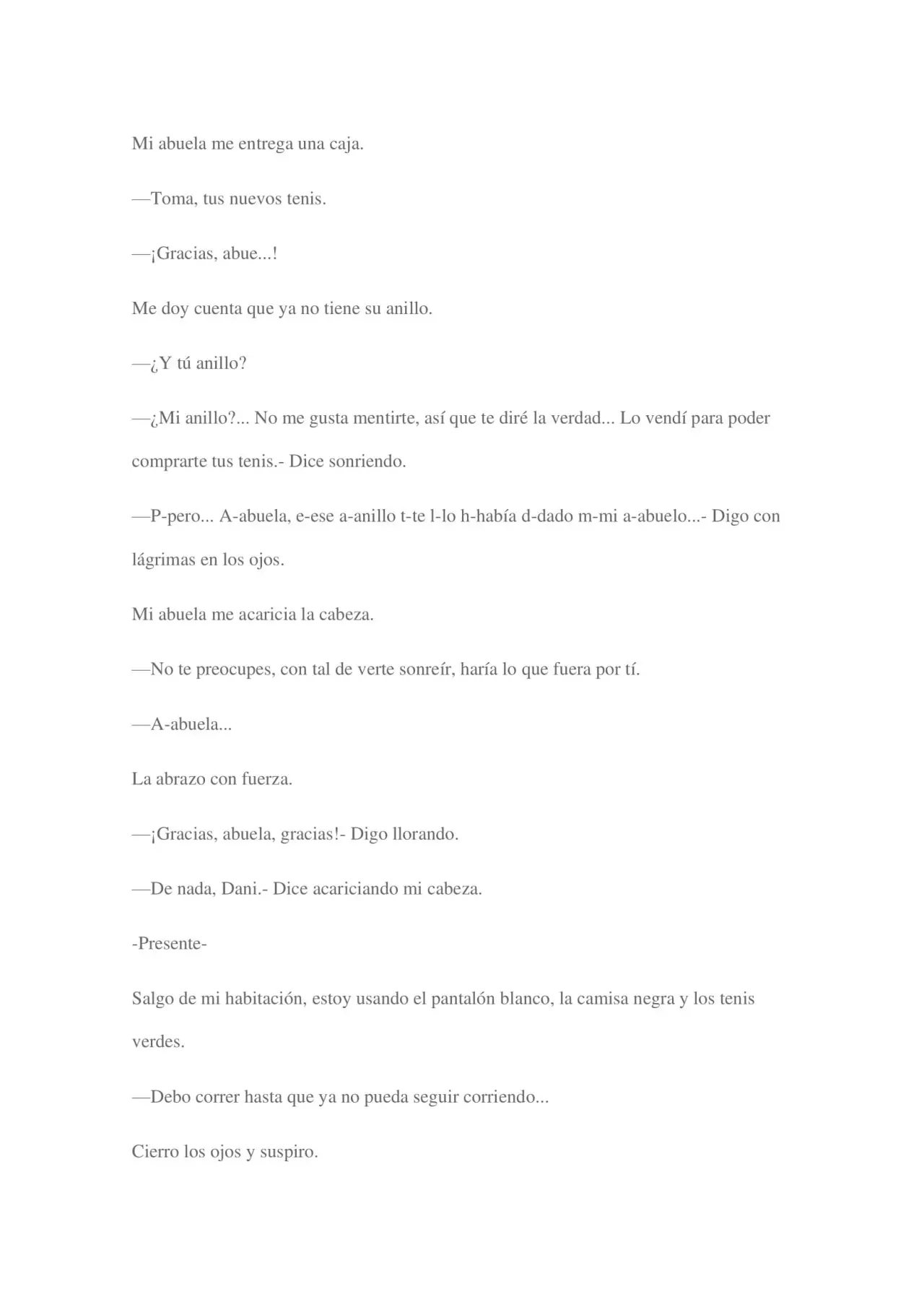 Mi abuela me entrega una caja.

—Toma, tus nuevos tenis.

—¡Gracias, abue...!

Me doy cuenta que ya no tiene su anillo.

—¿Y tú anillo?

—¿Mi anillo?... No me gusta mentirte, así que te diré la verdad... Lo vendí para poder comprarte tus tenis.- Dice sonriendo.

—P-pero... A-abuela, e-ese a-anillo t-te l-lo h-había d-dado m-mi a-abuelo...- Digo con lágrimas en los ojos.

Mi abuela me acaricia la cabeza.

—No te preocupes, con tal de verte sonreír, haría lo que fuera por tí.

—A-abuela...

La abrazo con fuerza.

—¡Gracias, abuela, gracias!- Digo llorando.

—De nada, Dani.- Dice acariciando mi cabeza.

-Presente-

Salgo de mi habitación, estoy usando el pantalón blanco, la camisa negra y los tenis verdes.

—Debo correr hasta que ya no pueda seguir corriendo...

Cierro los ojos y suspiro.